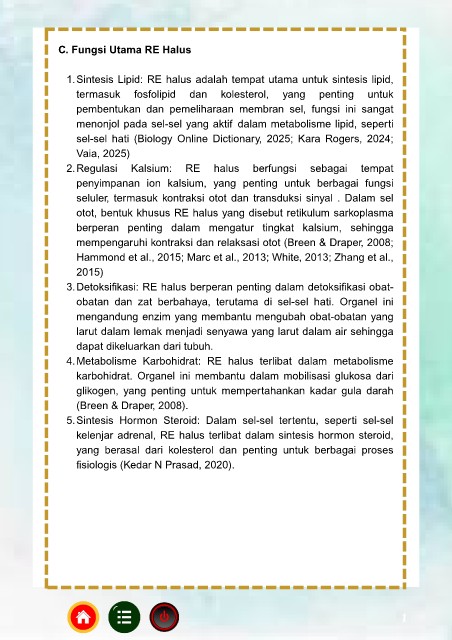 C. Fungsi Utama RE Halus

1. Sintesis Lipid: RE halus adalah tempat utama untuk sintesis lipid, termasuk fosfolipid dan kolesterol, yang penting untuk pembentukan dan pemeliharaan membran sel, fungsi ini sangat menonjol pada sel-sel yang aktif dalam metabolisme lipid, seperti sel-sel hati (Biology Online Dictionary, 2025; Kara Rogers, 2024; Vaia, 2025)
2. Regulasi Kalsium: RE halus berfungsi sebagai tempat penyimpanan ion kalsium, yang penting untuk berbagai fungsi seluler, termasuk kontraksi otot dan transduksi sinyal . Dalam sel otot, bentuk khusus RE halus yang disebut retikulum sarkoplasma berperan penting dalam mengatur tingkat kalsium, sehingga mempengaruhi kontraksi dan relaksasi otot (Breen & Draper, 2008; Hammond et al., 2015; Marc et al., 2013; White, 2013; Zhang et al., 2015)
3. Detoksifikasi: RE halus berperan penting dalam detoksifikasi obat-obatan dan zat berbahaya, terutama di sel-sel hati. Organel ini mengandung enzim yang membantu mengubah obat-obatan yang larut dalam lemak menjadi senyawa yang larut dalam air sehingga dapat dikeluarkan dari tubuh.
4. Metabolisme Karbohidrat: RE halus terlibat dalam metabolisme karbohidrat. Organel ini membantu dalam mobilisasi glukosa dari glikogen, yang penting untuk mempertahankan kadar gula darah (Breen & Draper, 2008).
5. Sintesis Hormon Steroid: Dalam sel-sel tertentu, seperti sel-sel kelenjar adrenal, RE halus terlibat dalam sintesis hormon steroid, yang berasal dari kolesterol dan penting untuk berbagai proses fisiologis (Kedar N Prasad, 2020).

1